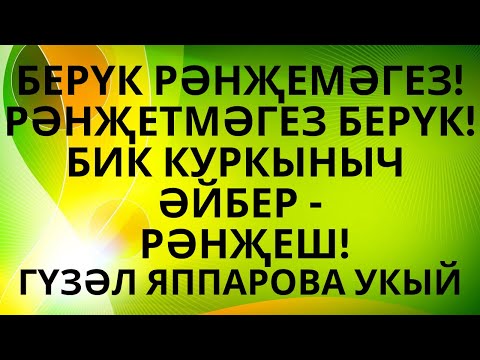 БЕРҮК РӘНҖЕМӘГЕЗ! РӘНҖЕТМӘГЕЗ БЕРҮК! БИК КУРКЫНЫЧ ӘЙБЕР - РӘНҖЕШ! ГҮЗӘЛ ЯППАРОВА УКЫЙ